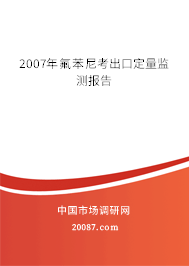 2007年氟苯尼考出口定量监测报告

中国市场调研网

20087.com